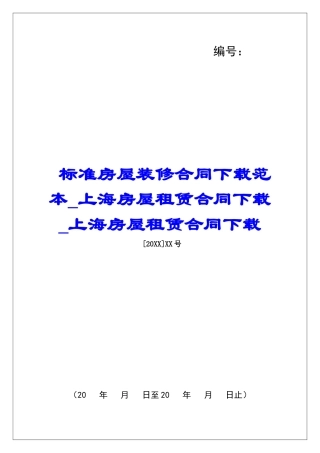 编号：

标准房屋装修合同下载范本_上海房屋租赁合同下载_上海房屋租赁合同下载

[20XX]XX号

（20 年 月 日至20 年 月 日止）